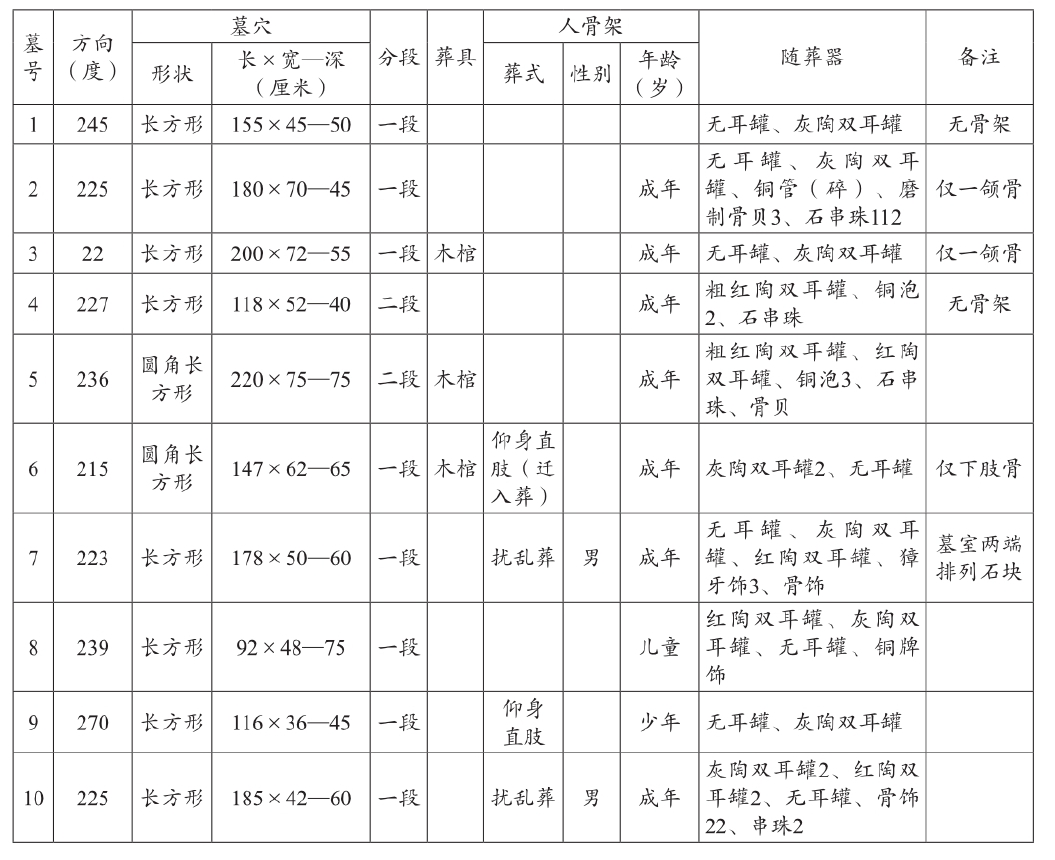 | 墓号 | 方向（度） | 墓穴 形状 | 墓穴 长×宽—深（厘米） | 分段 | 葬具 | 人骨架 葬式 | 人骨架 性别 | 人骨架 年龄（岁） | 随葬器 | 备注 |
|---|---|---|---|---|---|---|---|---|---|---|
| 1 | 245 | 长方形 | 155×45—50 | 一段 | | | | | 无耳罐、灰陶双耳罐 | 无骨架 |
| 2 | 225 | 长方形 | 180×70—45 | 一段 | | | | 成年 | 无耳罐、灰陶双耳罐、铜管（碎）、磨制骨贝3、石串珠112 | 仅一颌骨 |
| 3 | 22 | 长方形 | 200×72—55 | 一段 | 木棺 | | | 成年 | 无耳罐、灰陶双耳罐 | 仅一颌骨 |
| 4 | 227 | 长方形 | 118×52—40 | 二段 | | | | 成年 | 粗红陶双耳罐、铜泡2、石串珠 | 无骨架 |
| 5 | 236 | 圆角长方形 | 220×75—75 | 二段 | 木棺 | | | 成年 | 粗红陶双耳罐、红陶双耳罐、铜泡3、石串珠、骨贝 | |
| 6 | 215 | 圆角长方形 | 147×62—65 | 一段 | 木棺 | 仰身直肢（迁入葬） | | 成年 | 灰陶双耳罐2、无耳罐 | 仅下肢骨 |
| 7 | 223 | 长方形 | 178×50—60 | 一段 | | 扰乱葬 | 男 | 成年 | 无耳罐、灰陶双耳罐、红陶双耳罐、獐牙饰3、骨饰 | 墓室两端排列石块 |
| 8 | 239 | 长方形 | 92×48—75 | 一段 | | | | 儿童 | 红陶双耳罐、灰陶双耳罐、无耳罐、铜牌饰 | |
| 9 | 270 | 长方形 | 116×36—45 | 一段 | | 仰身直肢 | | 少年 | 无耳罐、灰陶双耳罐 | |
| 10 | 225 | 长方形 | 185×42—60 | 一段 | | 扰乱葬 | 男 | 成年 | 灰陶双耳罐2、红陶双耳罐2、无耳罐、骨饰22、串珠2 | |